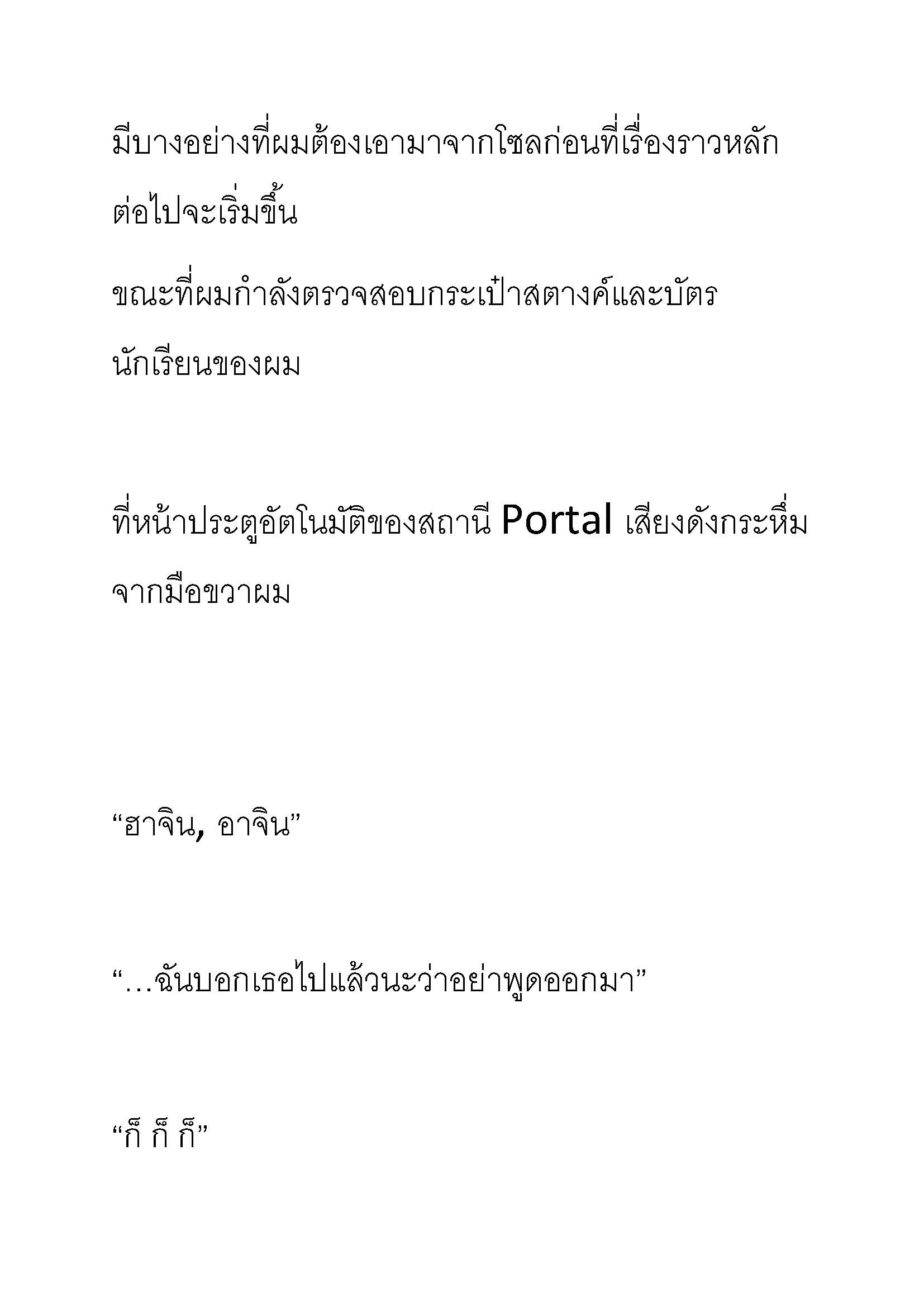 มีบางอย่างที่ผมต้องเอามาจากโซลก่อนที่เรื่องราวหลักต่อไปจะเริ่มขึ้น

ขณะที่ผมกำลังตรวจสอบกระเป๋าสตางค์และบัตรนักเรียนของผม

ที่หน้าประตูอัตโนมัติของสถานี Portal เสียงดังกระหึ่มจากมือขวาผม

“ฮาจิน, อาจิน”

“…ฉันบอกเธอไปแล้วนะว่าอย่าพูดออกมา”

“ก็ ก็ ก็”